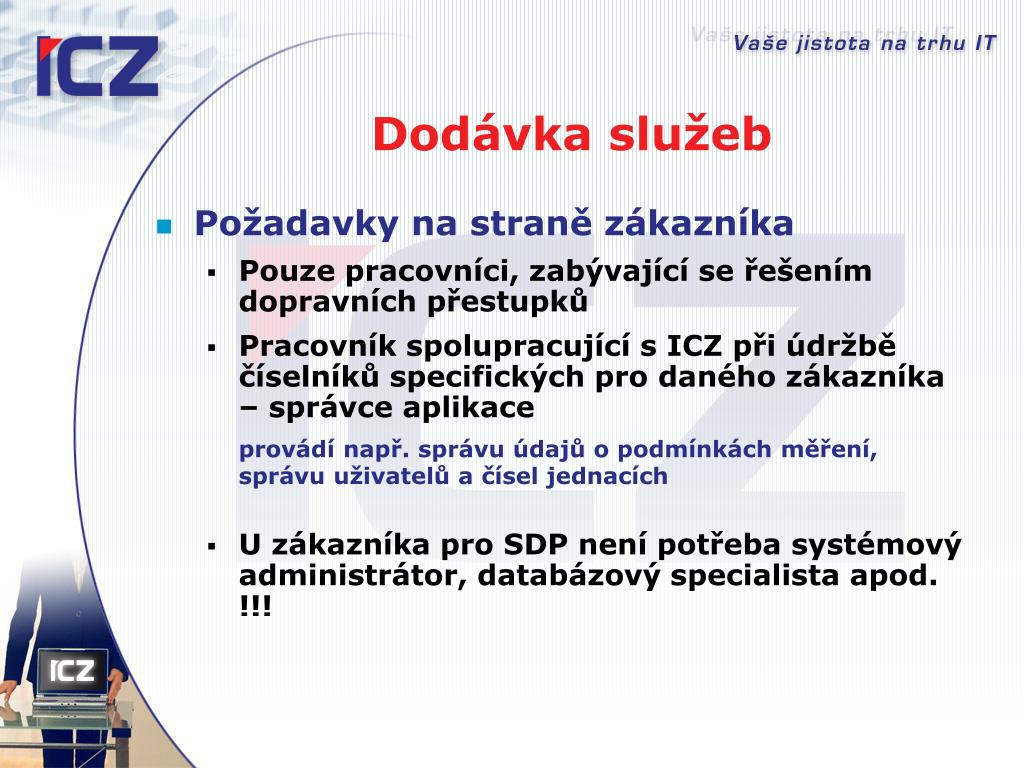 ICZ

Vaše jistota na trhu IT

Dodávka služeb

Požadavky na straně zákazníka

Pouze pracovníci, zabývající se řešením dopravních přestupků

Pracovník spolupracující s ICZ při údržbě číselníků specifických pro daného zákazníka – správce aplikace

provádí např. správu údajů o podmínkách měření, správu uživatelů a čísel jednacích

U zákazníka pro SDP není potřeba systémový administrátor, databázový specialista apod. !!!

ICZ